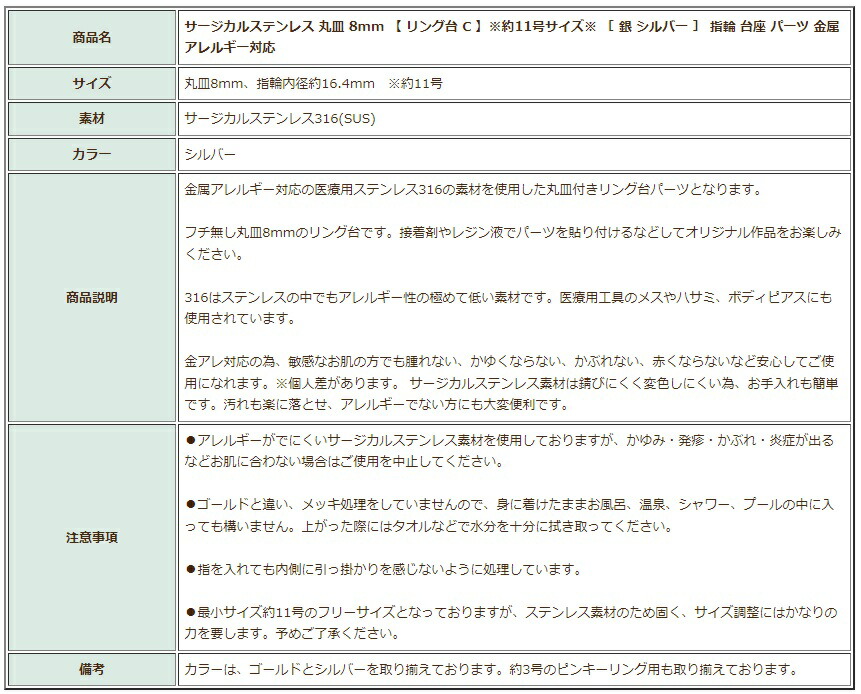 | 商品名 | サージカルステンレス 丸皿 8mm 【 リング台 C 】※約11号サイズ※ ［ 銀 シルバー ］ 指輪 台座 パーツ 金属アレルギー対応 |
|---|---|
| サイズ | 丸皿8mm、指輪内径約16.4mm ※約11号 |
| 素材 | サージカルステンレス316(SUS) |
| カラー | シルバー |
| 商品説明 | 金属アレルギー対応の医療用ステンレス316の素材を使用した丸皿付きリング台パーツとなります。<br><br>フチ無し丸皿8mmのリング台です。接着剤やレジン液でパーツを貼り付けるなどしてオリジナル作品をお楽しみください。<br><br>316はステンレスの中でもアレルギー性の極めて低い素材です。医療用工具のメスやハサミ、ボディピアスにも使用されています。<br><br>金アレ対応の為、敏感なお肌の方でも腫れない、かゆくならない、かぶれない、赤くならないなど安心してご使用になれます。※個人差があります。 サージカルステンレス素材は錆びにくく変色しにくい為、お手入れも簡単です。汚れも楽に落とせ、アレルギーでない方にも大変便利です。 |
| 注意事項 | ●アレルギーがでにくいサージカルステンレス素材を使用しておりますが、かゆみ・発疹・かぶれ・炎症が出るなどお肌に合わない場合はご使用を中止してください。<br><br>●ゴールドと違い、メッキ処理をしていませんので、身に着けたままお風呂、温泉、シャワー、プールの中に入っても構いません。上がった際にはタオルなどで水分を十分に拭き取ってください。<br><br>●指を入れても内側に引っ掛かりを感じないように処理しています。<br><br>●最小サイズ約11号のフリーサイズとなっておりますが、ステンレス素材のため固く、サイズ調整にはかなりの力を要します。予めご了承ください。 |
| 備考 | カラーは、ゴールドとシルバーを取り揃えております。約3号のピンキーリング用も取り揃えております。 |